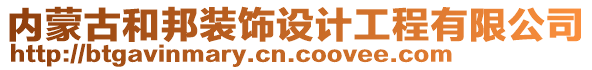 内蒙古和邦装饰设计工程有限公司
http://btgavinmary.cn.coovee.com